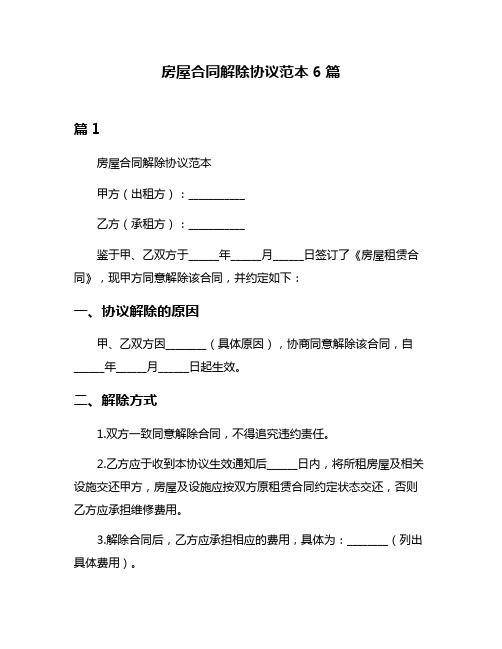 房屋合同解除协议范本 6 篇

篇 1

房屋合同解除协议范本

甲方（出租方）：__________

乙方（承租方）：__________

鉴于甲、乙双方于_____年_____月_____日签订了《房屋租赁合同》，现甲方同意解除该合同，并约定如下：

一、协议解除的原因

甲、乙双方因_______（具体原因），协商同意解除该合同，自_____年_____月_____日起生效。

二、解除方式

1.双方一致同意解除合同，不得追究违约责任。

2.乙方应于收到本协议生效通知后_____日内，将所租房屋及相关设施交还甲方，房屋及设施应按双方原租赁合同约定状态交还，否则乙方应承担维修费用。

3.解除合同后，乙方应承担相应的费用，具体为：_______（列出具体费用）。